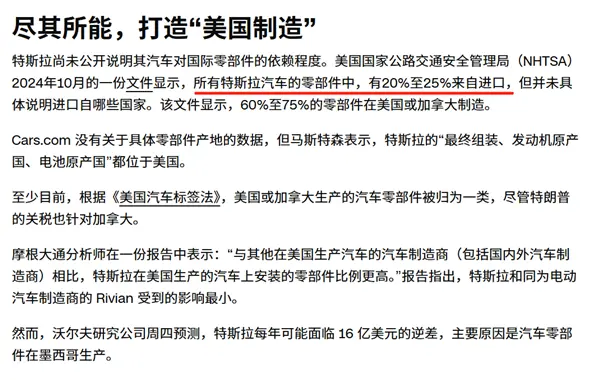 尽其所能，打造“美国制造”

特斯拉尚未公开说明其汽车对国际零部件的依赖程度。美国国家公路交通安全管理局（NHTSA）2024年10月的一份文件显示，所有特斯拉汽车的零部件中，有20%至25%来自进口，但并未具体说明进口自哪些国家。该文件显示，60%至75%的零部件在美国或加拿大制造。

Cars.com 没有关于具体零部件产地的数据，但马斯特森表示，特斯拉的“最终组装、发动机原产国、电池原产国”都位于美国。

至少目前，根据《美国汽车标签法》，美国或加拿大生产的汽车零部件被归为一类，尽管特朗普的关税也针对加拿大。

摩根大通分析师在一份报告中表示：“与其他在美国生产汽车的汽车制造商（包括国内外汽车制造商）相比，特斯拉在美国生产的汽车上安装的零部件比例更高。”报告指出，特斯拉和同为电动汽车制造商的 Rivian 受到的影响最小。

然而，沃尔夫研究公司周四预测，特斯拉每年可能面临 16 亿美元的逆差，主要原因是汽车零部件在墨西哥生产。